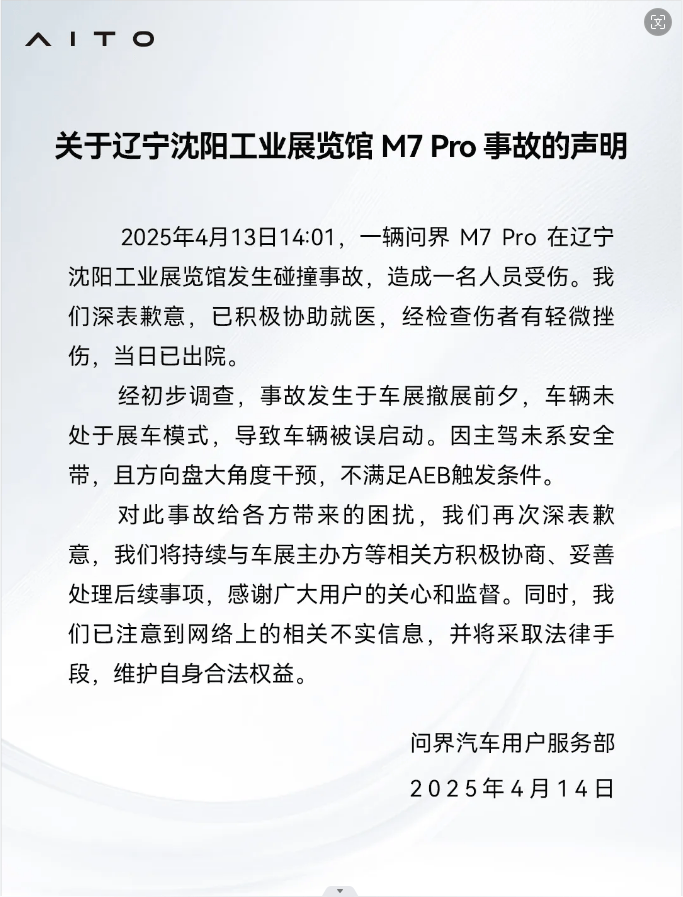 AITO

关于辽宁沈阳工业展览馆 M7 Pro 事故的声明

2025年4月13日14:01，一辆问界 M7 Pro 在辽宁沈阳工业展览馆发生碰撞事故，造成一名人员受伤。我们深表歉意，已积极协助就医，经检查伤者有轻微挫伤，当日已出院。

经初步调查，事故发生于车展撤展前夕，车辆未处于展车模式，导致车辆被误启动。因主驾未系安全带，且方向盘大角度干预，不满足AEB触发条件。

对此事故给各方带来的困扰，我们再次深表歉意，我们将持续与车展主办方等相关方积极协商、妥善处理后续事项，感谢广大用户的关心和监督。同时，我们已注意到网络上的相关不实信息，并将采取法律手段，维护自身合法权益。

问界汽车用户服务部
2025年4月14日